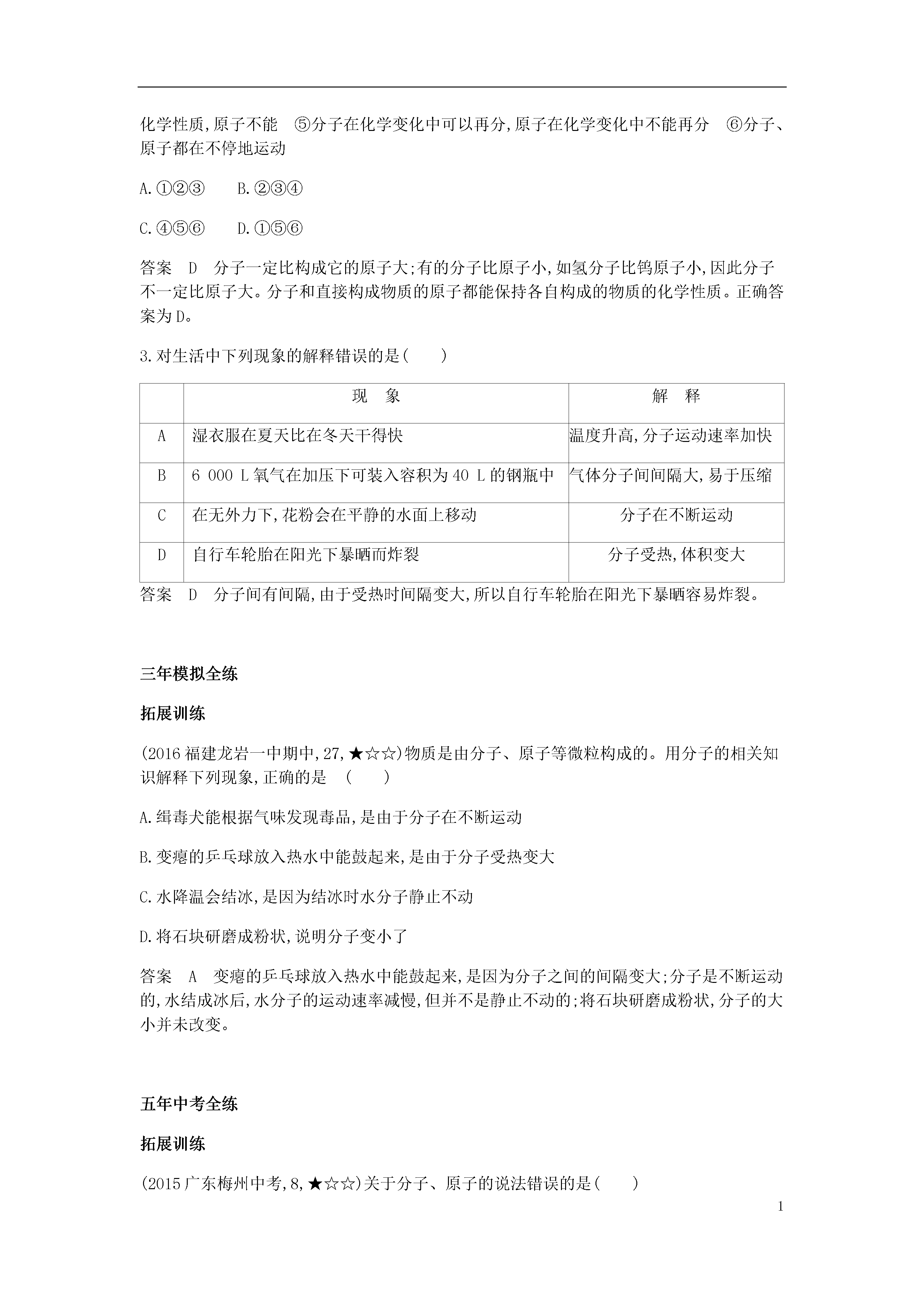 化学性质,原子不能 ⑤分子在化学变化中可以再分,原子在化学变化中不能再分 ⑥分子、原子都在不停地运动

A.①②③ B.②③④

C.④⑤⑥ D.①⑤⑥

答案 D 分子一定比构成它的原子大;有的分子比原子小,如氢分子比钨原子小,因此分子不一定比原子大。分子和直接构成物质的原子都能保持各自构成的物质的化学性质。正确答案为D。

3.对生活中下列现象的解释错误的是( )

| | 现 象 | 解 释 |
|---|---|---|
| A | 湿衣服在夏天比在冬天干得快 | 温度升高,分子运动速率加快 |
| B | 6 000 L氧气在加压下可装入容积为40 L的钢瓶中 | 气体分子间间隔大,易于压缩 |
| C | 在无外力下,花粉会在平静的水面上移动 | 分子在不断运动 |
| D | 自行车轮胎在阳光下暴晒而炸裂 | 分子受热,体积变大 |

答案 D 分子间有间隔,由于受热时间隔变大,所以自行车轮胎在阳光下暴晒容易炸裂。

三年模拟全练

拓展训练

(2016福建龙岩一中期中,27,★☆☆)物质是由分子、原子等微粒构成的。用分子的相关知识解释下列现象,正确的是 ( )

A.缉毒犬能根据气味发现毒品,是由于分子在不断运动

B.变瘪的乒乓球放入热水中能鼓起来,是由于分子受热变大

C.水降温会结冰,是因为结冰时水分子静止不动

D.将石块研磨成粉状,说明分子变小了

答案 A 变瘪的乒乓球放入热水中能鼓起来,是因为分子之间的间隔变大;分子是不断运动的,水结成冰后,水分子的运动速率减慢,但并不是静止不动的;将石块研磨成粉状,分子的大小并未改变。

五年中考全练

拓展训练

(2015广东梅州中考,8,★☆☆)关于分子、原子的说法错误的是( )

1